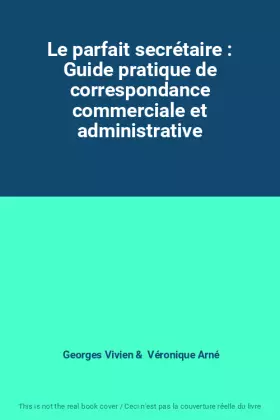 Le parfait secrétaire : Guide pratique de correspondance commerciale et administrative

Georges Vivien & Véronique Arné

This is not the real book cover / Ceci n'est pas la couverture réelle du livre